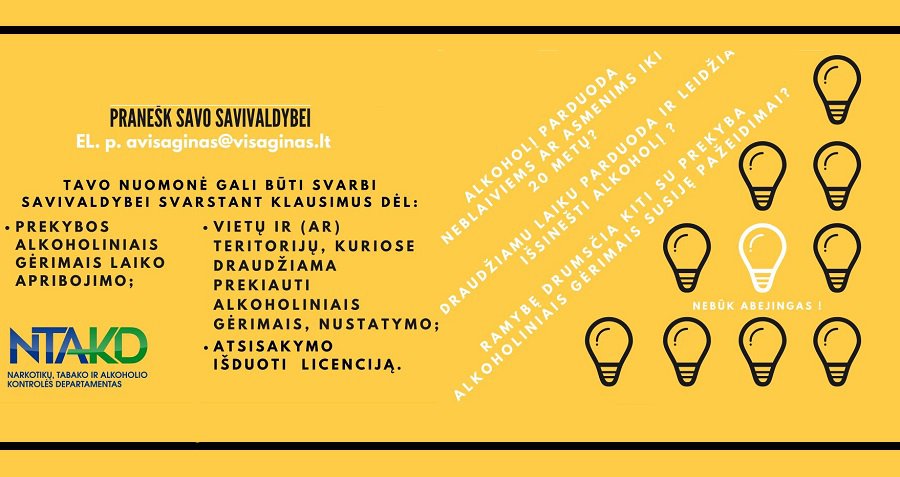 PRANEŠK SAVO SAVIVALDYBEI
EL. p. avisaginas@visaginas.lt

TAVO NUOMONĖ GALI BŪTI SVARBI SAVIVALDYBEI SVARSTANT KLAUSIMUS DĖL:

• PREKYBOS ALKOHOLINIAIS GĖRIMAIS LAIKO APRIBOJIMO;

• VIETŲ IR (AR) TERITORIJŲ, KURIOSE DRAUDŽIAMA PREKIAUTI ALKOHOLINIAIS GĖRIMAIS, NUSTATYMO;

• ATSISAKYMO IŠDUOTI LICENCIJĄ.

NTAKD
NARKOTIKŲ, TABAKO IR ALKOHOLIO KONTROLĖS DEPARTAMENTAS

ALKOHOLĮ PARDUODA NEBLAIVIEMS AR ASMENIMS IKI 20 METŲ?

DRAUDŽIAMU LAIKU PARDUODA IR LEIDŽIA IŠSINEŠTI ALKOHOLĮ ?

RAMYBĘ DRUMSČIA KITI SU PREKYBA ALKOHOLINIAIS GĖRIMAIS SUSIJĘ PAŽEIDIMAI?

NEBŪK ABEJINGAS !